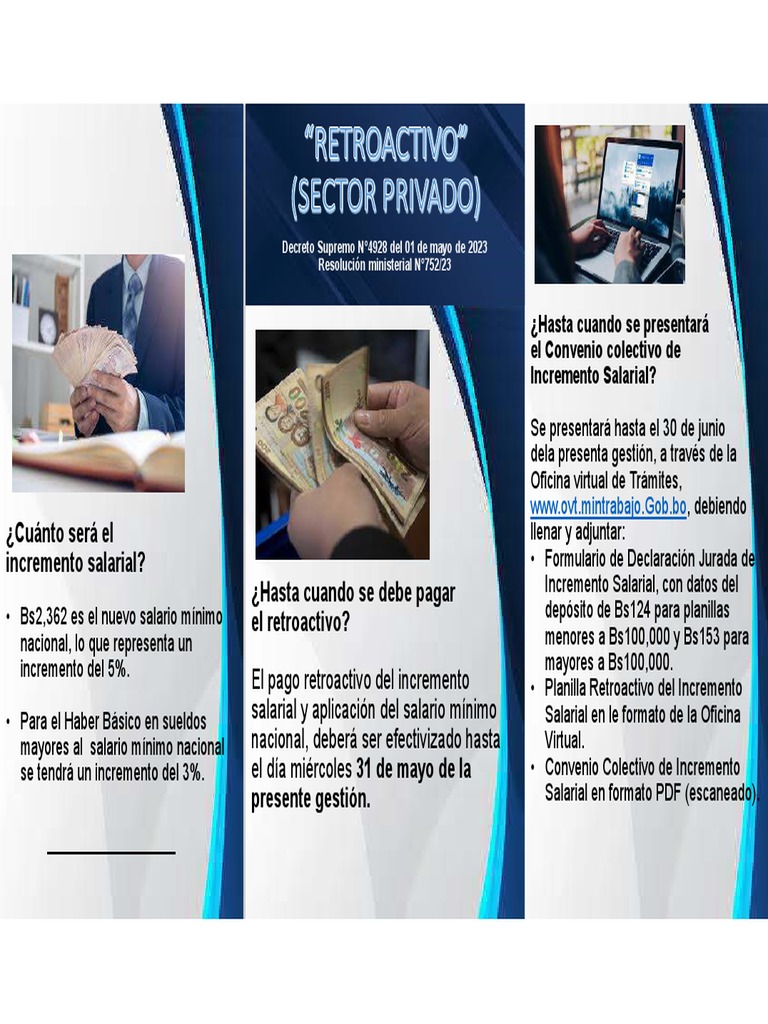 ¿Cuánto será el incremento salarial?

• Bs2,362 es el nuevo salario mínimo nacional, lo que representa un incremento del 5%.

• Para el Haber Básico en sueldos mayores al salario mínimo nacional se tendrá un incremento del 3%.

"RETROACTIVO" (SECTOR PRIVADO)

Decreto Supremo N°4928 del 01 de mayo de 2023
Resolución ministerial N°752/23

¿Hasta cuando se debe pagar el retroactivo?

El pago retroactivo del incremento salarial y aplicación del salario mínimo nacional, deberá ser efectivizado hasta el día miércoles 31 de mayo de la presente gestión.

¿Hasta cuando se presentará el Convenio colectivo de Incremento Salarial?

Se presentará hasta el 30 de junio dela presenta gestión, a través de la Oficina virtual de Trámites, www.ovt.mintrabajo.Gob.bo, debiendo llenar y adjuntar:
• Formulario de Declaración Jurada de Incremento Salarial, con datos del depósito de Bs124 para planillas menores a Bs100,000 y Bs153 para mayores a Bs100,000.
• Planilla Retroactivo del Incremento Salarial en le formato de la Oficina Virtual.
• Convenio Colectivo de Incremento Salarial en formato PDF (escaneado).